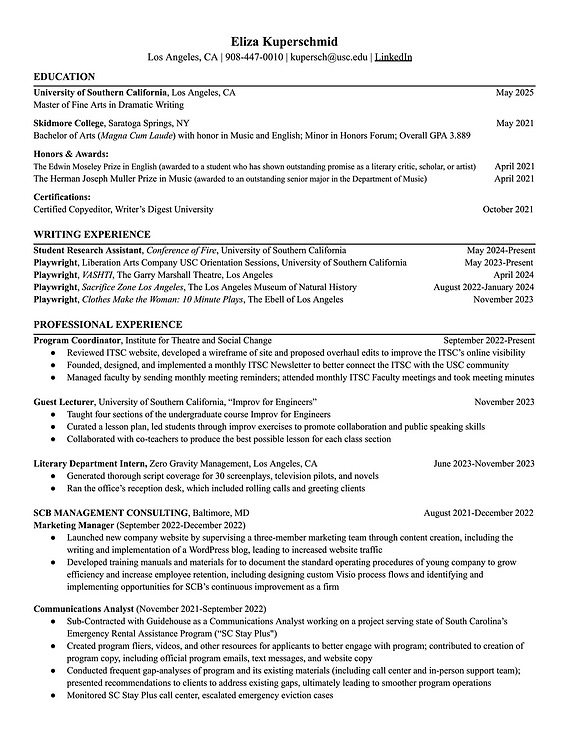 Eliza Kuperschmid
Los Angeles, CA | 908-447-0010 | kupersch@usc.edu | LinkedIn

EDUCATION

University of Southern California, Los Angeles, CA May 2025
Master of Fine Arts in Dramatic Writing

Skidmore College, Saratoga Springs, NY May 2021
Bachelor of Arts (Magna Cum Laude) with honor in Music and English; Minor in Honors Forum; Overall GPA 3.889

Honors & Awards:
The Edwin Moseley Prize in English (awarded to a student who has shown outstanding promise as a literary critic, scholar, or artist) April 2021
The Herman Joseph Muller Prize in Music (awarded to an outstanding senior major in the Department of Music) April 2021

Certifications:
Certified Copyeditor, Writer's Digest University October 2021

WRITING EXPERIENCE

Student Research Assistant, Conference of Fire, University of Southern California May 2024-Present
Playwright, Liberation Arts Company USC Orientation Sessions, University of Southern California May 2023-Present
Playwright, VASHTI, The Garry Marshall Theatre, Los Angeles April 2024
Playwright, Sacrifice Zone Los Angeles, The Los Angeles Museum of Natural History August 2022-January 2024
Playwright, Clothes Make the Woman: 10 Minute Plays, The Ebell of Los Angeles November 2023

PROFESSIONAL EXPERIENCE

Program Coordinator, Institute for Theatre and Social Change September 2022-Present
● Reviewed ITSC website, developed a wireframe of site and proposed overhaul edits to improve the ITSC's online visibility
● Founded, designed, and implemented a monthly ITSC Newsletter to better connect the ITSC with the USC community
● Managed faculty by sending monthly meeting reminders; attended monthly ITSC Faculty meetings and took meeting minutes

Guest Lecturer, University of Southern California, "Improv for Engineers" November 2023
● Taught four sections of the undergraduate course Improv for Engineers
● Curated a lesson plan, led students through improv exercises to promote collaboration and public speaking skills
● Collaborated with co-teachers to produce the best possible lesson for each class section

Literary Department Intern, Zero Gravity Management, Los Angeles, CA June 2023-November 2023
● Generated thorough script coverage for 30 screenplays, television pilots, and novels
● Ran the office's reception desk, which included rolling calls and greeting clients

SCB MANAGEMENT CONSULTING, Baltimore, MD August 2021-December 2022
Marketing Manager (September 2022-December 2022)
● Launched new company website by supervising a three-member marketing team through content creation, including the writing and implementation of a WordPress blog, leading to increased website traffic
● Developed training manuals and materials for to document the standard operating procedures of young company to grow efficiency and increase employee retention, including designing custom Visio process flows and identifying and implementing opportunities for SCB's continuous improvement as a firm

Communications Analyst (November 2021-September 2022)
● Sub-Contracted with Guidehouse as a Communications Analyst working on a project serving state of South Carolina's Emergency Rental Assistance Program ("SC Stay Plus")
● Created program fliers, videos, and other resources for applicants to better engage with program; contributed to creation of program copy, including official program emails, text messages, and website copy
● Conducted frequent gap-analyses of program and its existing materials (including call center and in-person support team); presented recommendations to clients to address existing gaps, ultimately leading to smoother program operations
● Monitored SC Stay Plus call center, escalated emergency eviction cases